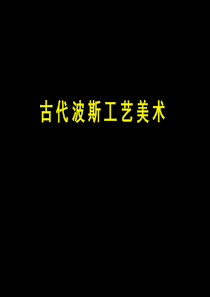 古代波斯工艺美术